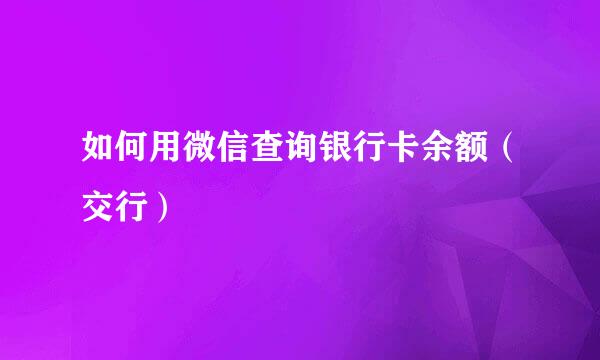 如何用微信查询银行卡余额（交行）